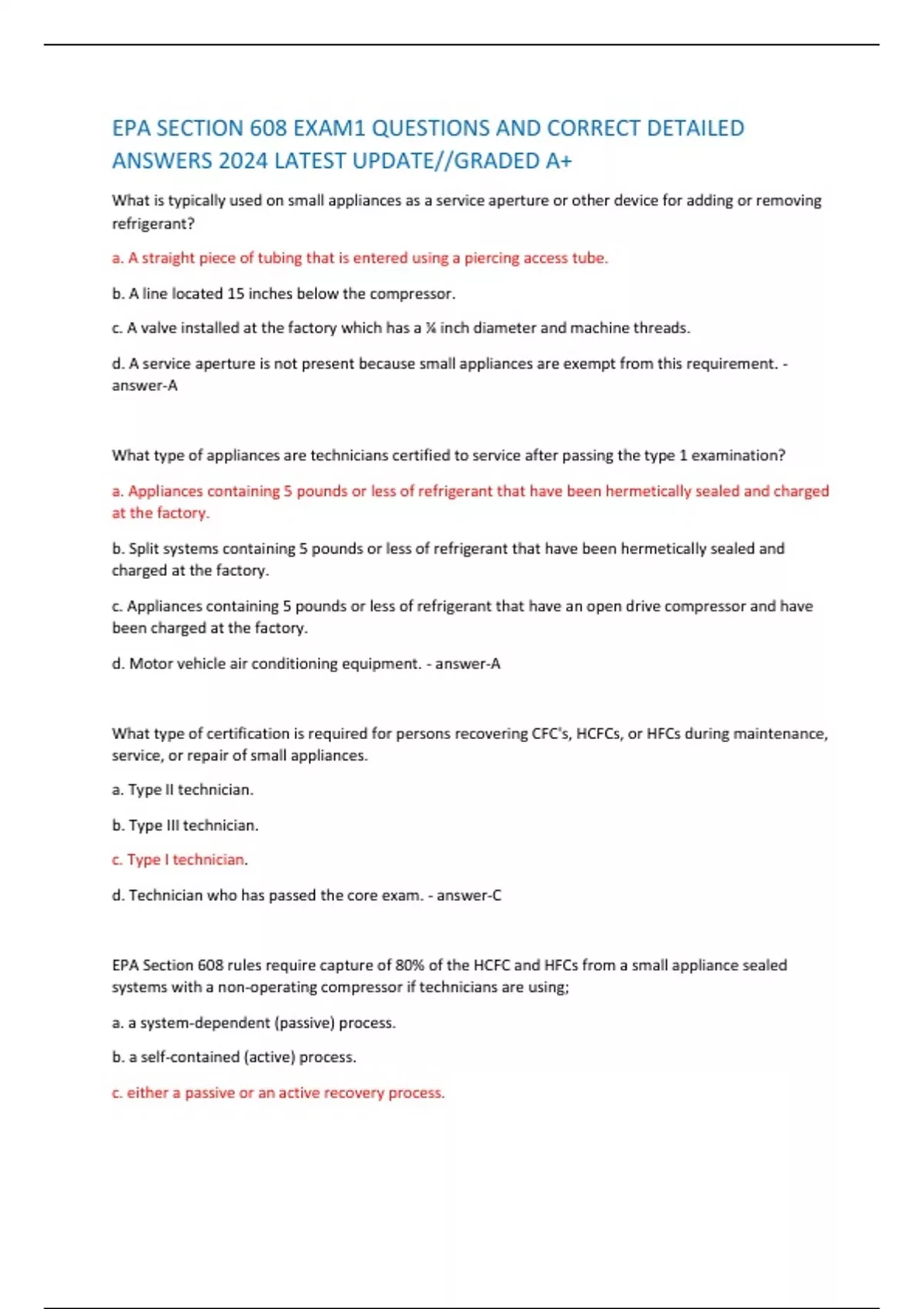 EPA SECTION 608 EXAM1 QUESTIONS AND CORRECT DETAILED ANSWERS 2024 LATEST UPDATE//GRADED A+

What is typically used on small appliances as a service aperture or other device for adding or removing refrigerant?

a. A straight piece of tubing that is entered using a piercing access tube.

b. A line located 15 inches below the compressor.

c. A valve installed at the factory which has a ¼ inch diameter and machine threads.

d. A service aperture is not present because small appliances are exempt from this requirement. - answer-A

What type of appliances are technicians certified to service after passing the type 1 examination?

a. Appliances containing 5 pounds or less of refrigerant that have been hermetically sealed and charged at the factory.

b. Split systems containing 5 pounds or less of refrigerant that have been hermetically sealed and charged at the factory.

c. Appliances containing 5 pounds or less of refrigerant that have an open drive compressor and have been charged at the factory.

d. Motor vehicle air conditioning equipment. - answer-A

What type of certification is required for persons recovering CFC's, HCFCs, or HFCs during maintenance, service, or repair of small appliances.

a. Type II technician.

b. Type III technician.

c. Type I technician.

d. Technician who has passed the core exam. - answer-C

EPA Section 608 rules require capture of 80% of the HCFC and HFCs from a small appliance sealed systems with a non-operating compressor if technicians are using;

a. a system-dependent (passive) process.

b. a self-contained (active) process.

c. either a passive or an active recovery process.